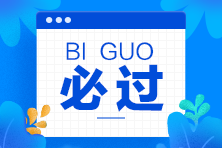 BI GUO
必过